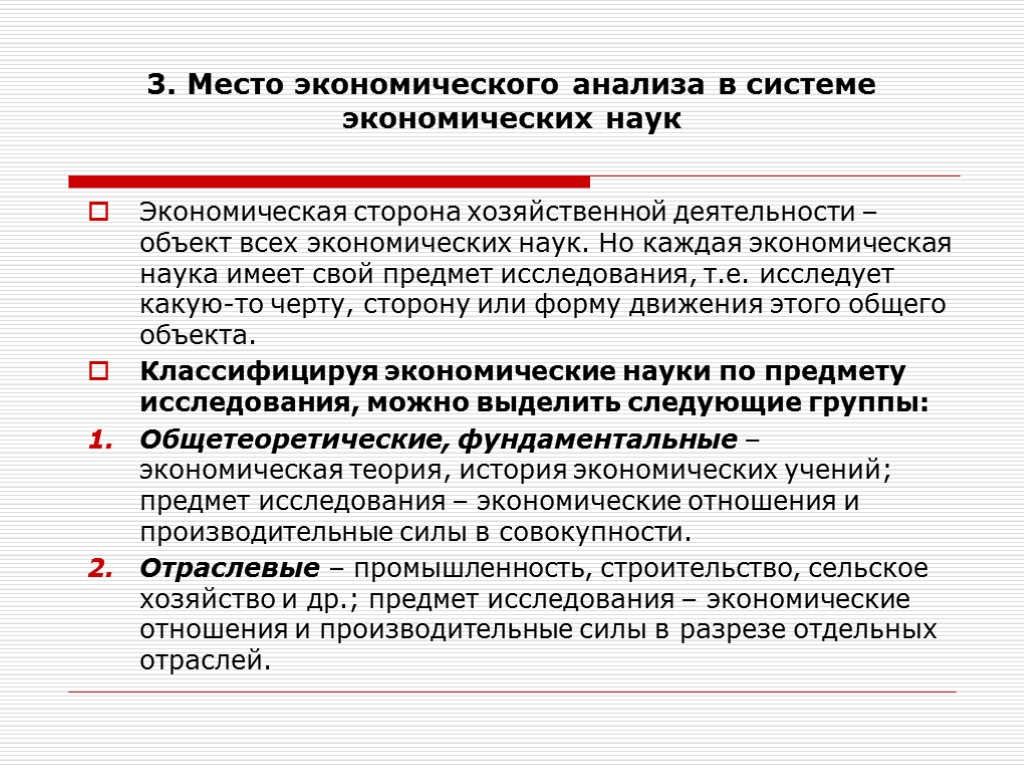 3. Место экономического анализа в системе экономических наук

Экономическая сторона хозяйственной деятельности – объект всех экономических наук. Но каждая экономическая наука имеет свой предмет исследования, т.е. исследует какую-то черту, сторону или форму движения этого общего объекта.

Классифицируя экономические науки по предмету исследования, можно выделить следующие группы:

1. Общетеоретические, фундаментальные – экономическая теория, история экономических учений; предмет исследования – экономические отношения и производительные силы в совокупности.

2. Отраслевые – промышленность, строительство, сельское хозяйство и др.; предмет исследования – экономические отношения и производительные силы в разрезе отдельных отраслей.